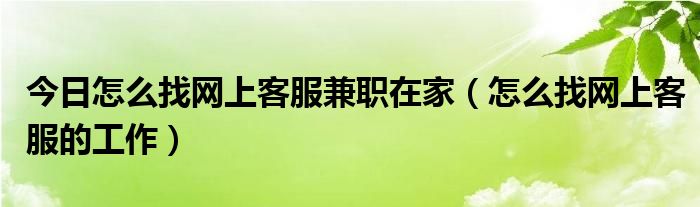 今日怎么找网上客服兼职在家（怎么找网上客服的工作）